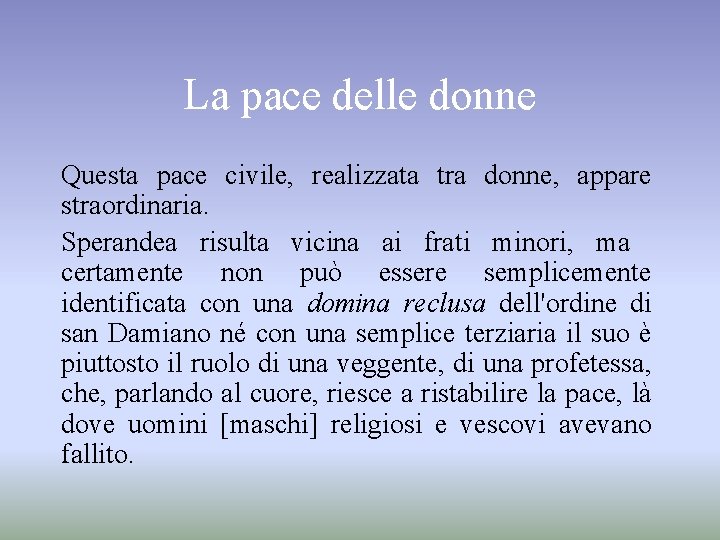 La pace delle donne

Questa pace civile, realizzata tra donne, appare straordinaria.

Sperandea risulta vicina ai frati minori, ma certamente non può essere semplicemente identificata con una domina reclusa dell'ordine di san Damiano né con una semplice terziaria il suo è piuttosto il ruolo di una veggente, di una profetessa, che, parlando al cuore, riesce a ristabilire la pace, là dove uomini [maschi] religiosi e vescovi avevano fallito.